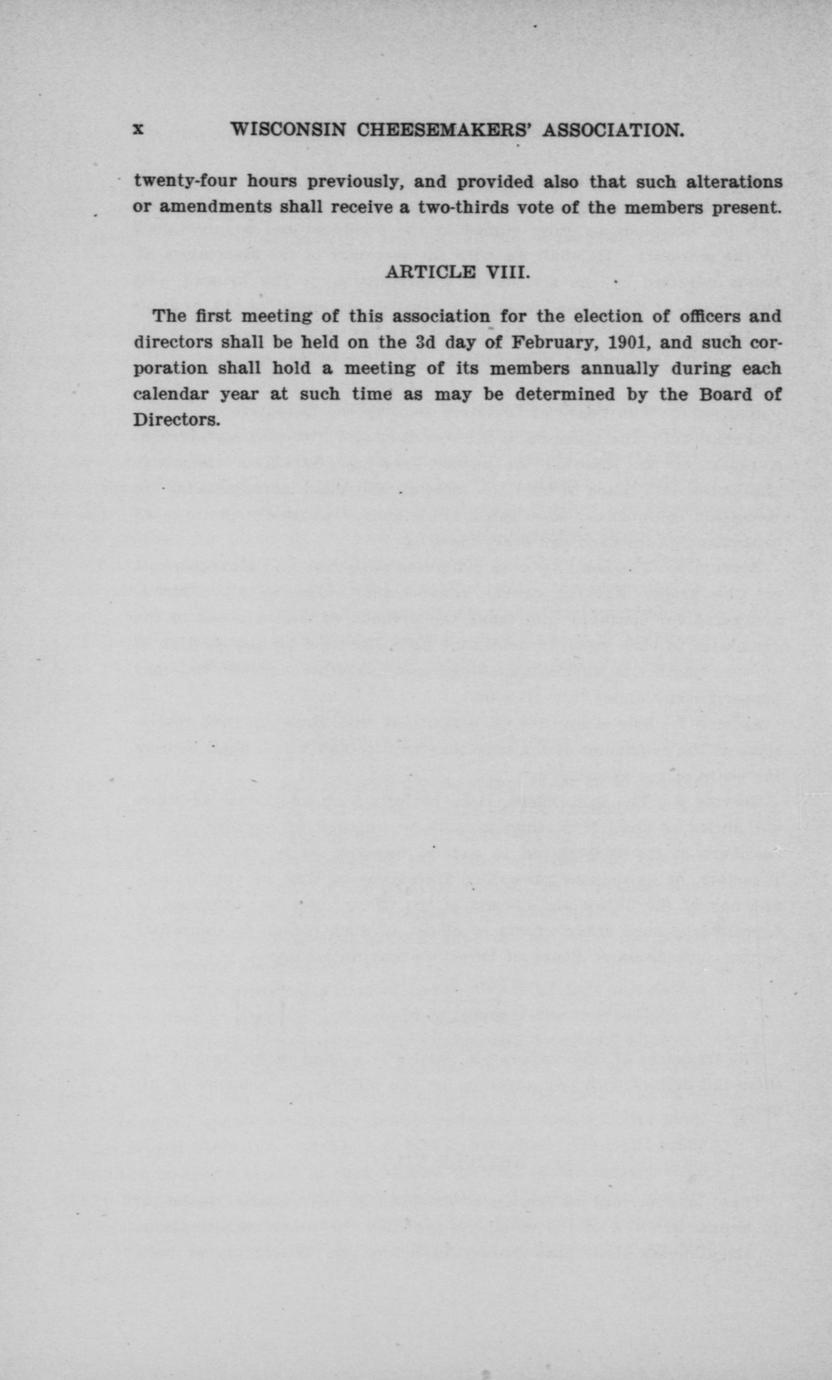 x WISCONSIN CHEESEMAKERS' ASSOCIATION.

twenty-four hours previously, and provided also that such alterations or amendments shall receive a two-thirds vote of the members present.

ARTICLE VIII.

The first meeting of this association for the election of officers and directors shall be held on the 3d day of February, 1901, and such corporation shall hold a meeting of its members annually during each calendar year at such time as may be determined by the Board of Directors.